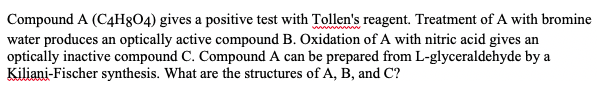 Compound A ($C_4H_8O_4$) gives a positive test with Tollen's reagent. Treatment of A with bromine water produces an optically active compound B. Oxidation of A with nitric acid gives an optically inactive compound C. Compound A can be prepared from L-glyceraldehyde by a Kiliani-Fischer synthesis. What are the structures of A, B, and C?